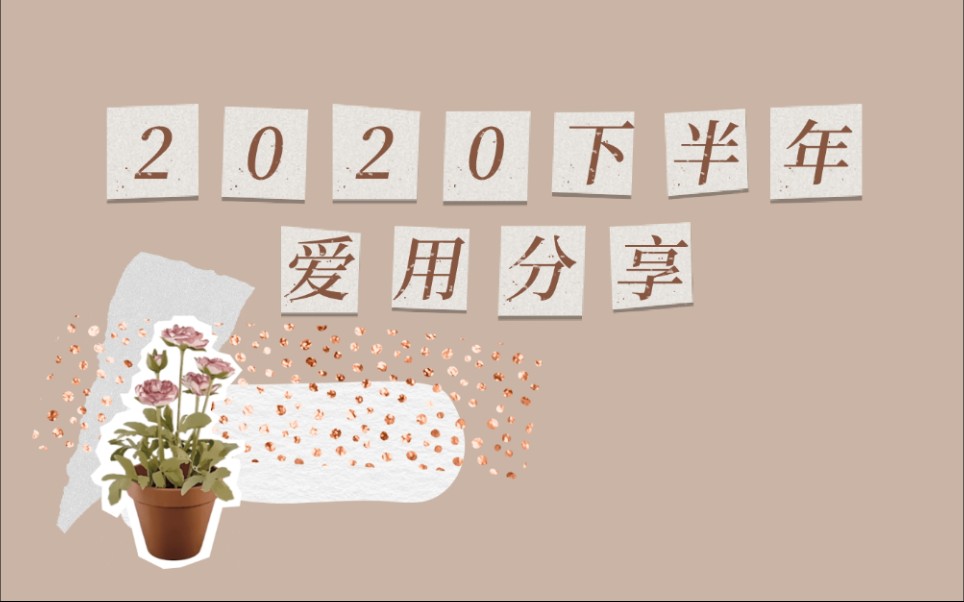 2020下半年
爱用分享